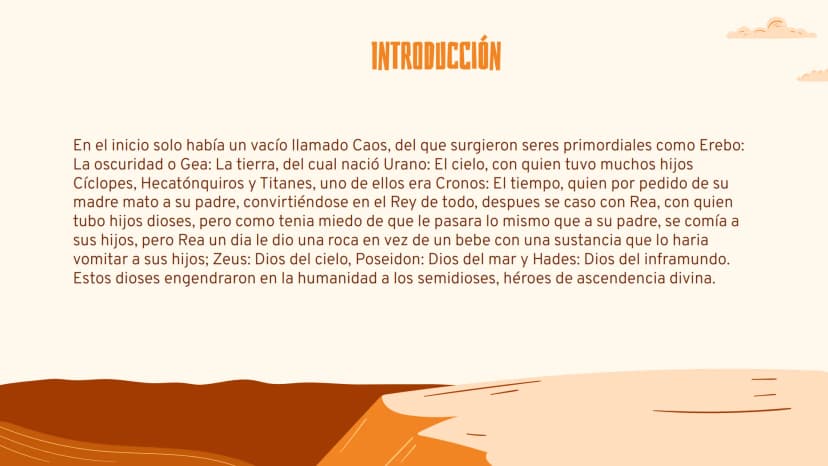 INTRODUCCIÓN

En el inicio solo había un vacío llamado Caos, del que surgieron seres primordiales como Erebo: La oscuridad o Gea: La tierra, del cual nació Urano: El cielo, con quien tuvo muchos hijos Cíclopes, Hecatónquiros y Titanes, uno de ellos era Cronos: El tiempo, quien por pedido de su madre mato a su padre, convirtiéndose en el Rey de todo, despues se caso con Rea, con quien tubo hijos dioses, pero como tenia miedo de que le pasara lo mismo que a su padre, se comía a sus hijos, pero Rea un dia le dio una roca en vez de un bebe con una sustancia que lo haria vomitar a sus hijos; Zeus: Dios del cielo, Poseidon: Dios del mar y Hades: Dios del inframundo. Estos dioses engendraron en la humanidad a los semidioses, héroes de ascendencia divina.